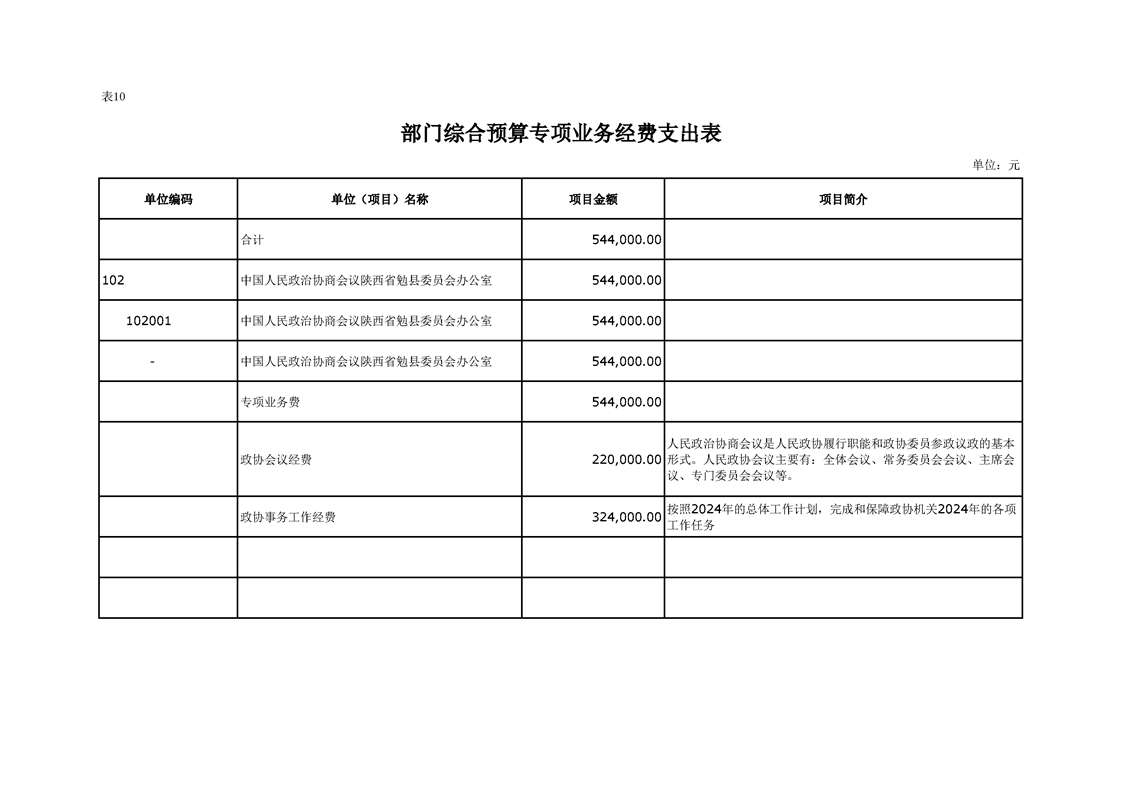 表10

部门综合预算专项业务经费支出表

单位：元

| 单位编码 | 单位（项目）名称 | 项目金额 | 项目简介 |
|---|---|---|---|
| | 合计 | 544,000.00 | |
| 102 | 中国人民政治协商会议陕西省勉县委员会办公室 | 544,000.00 | |
| 102001 | 中国人民政治协商会议陕西省勉县委员会办公室 | 544,000.00 | |
| - | 中国人民政治协商会议陕西省勉县委员会办公室 | 544,000.00 | |
| | 专项业务费 | 544,000.00 | |
| | 政协会议经费 | 220,000.00 | 人民政治协商会议是人民政协履行职能和政协委员参政议政的基本形式。人民政协会议主要有：全体会议、常务委员会会议、主席会议、专门委员会会议等。 |
| | 政协事务工作经费 | 324,000.00 | 按照2024年的总体工作计划，完成和保障政协机关2024年的各项工作任务 |
| | | | |
| | | | |